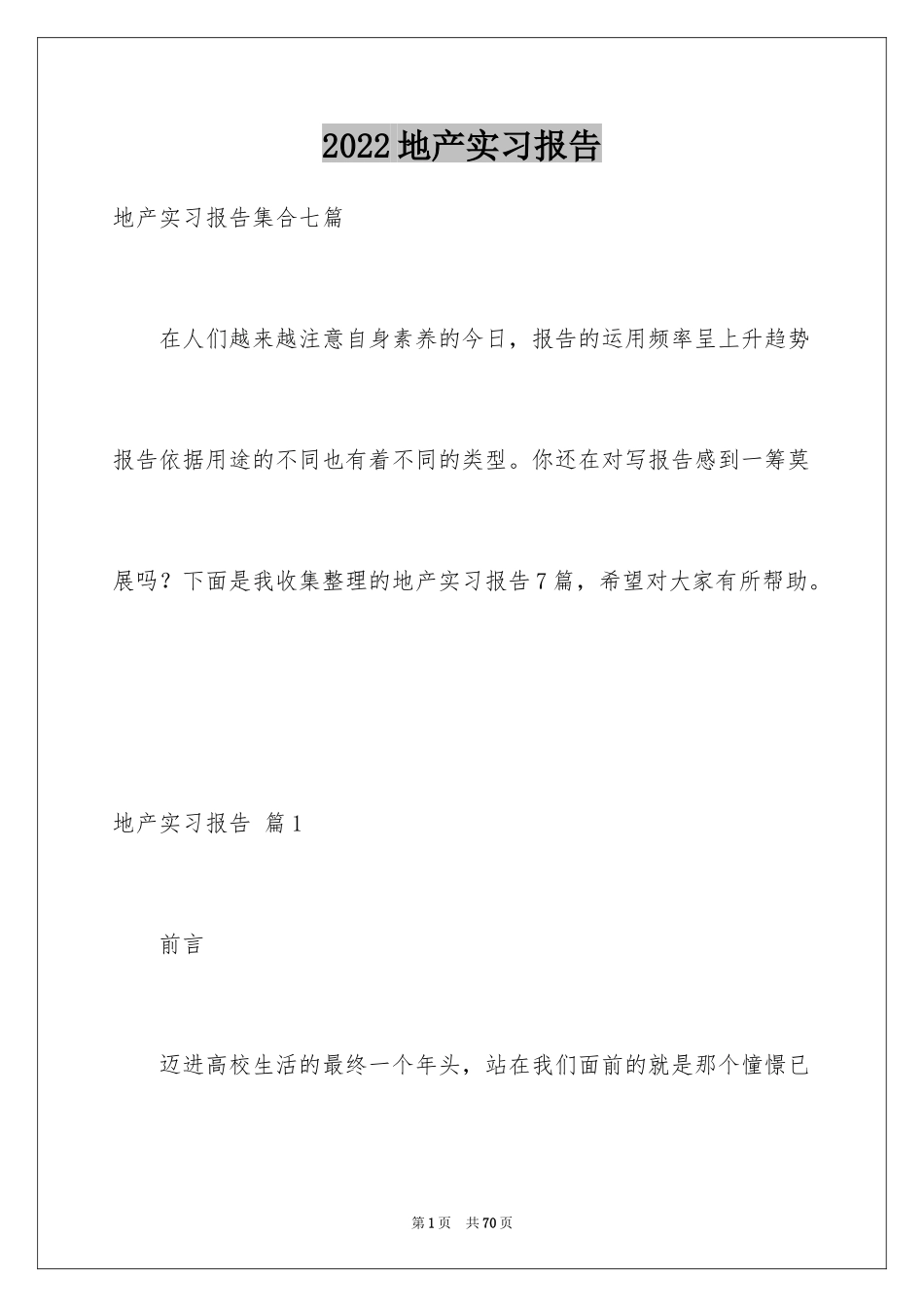 2022地产实习报告

地产实习报告集合七篇

在人们越来越注意自身素养的今日，报告的运用频率呈上升趋势报告依据用途的不同也有着不同的类型。你还在对写报告感到一筹莫展吗？下面是我收集整理的地产实习报告7篇，希望对大家有所帮助。

地产实习报告 篇1

前言

迈进高校生活的最终一个年头，站在我们面前的就是那个憧憬已

第1页 共70页